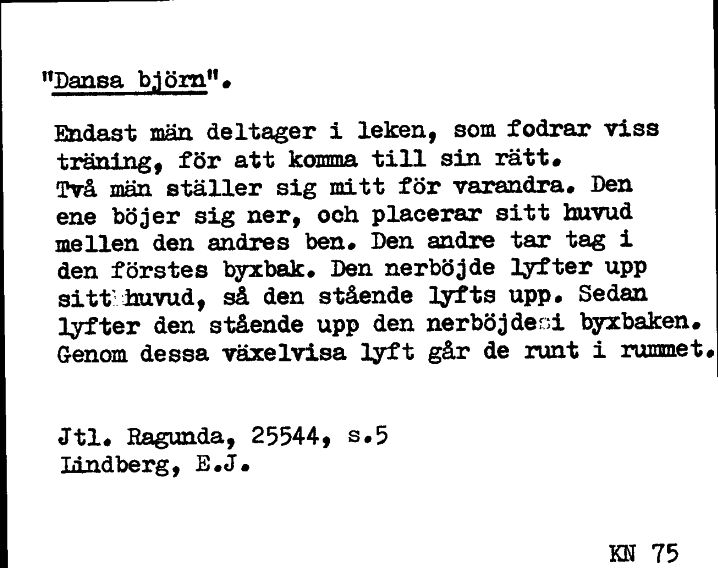 "Dansa björn".

Endast män deltager i leken, som fodrar viss träning, för att komma till sin rätt.
Två män ställer sig mitt för varandra. Den ene böjer sig ner, och placerar sitt huvud mellen den andres ben. Den andre tar tag i den förstes byxbak. Den nerböjde lyfter upp sitt huvud, så den stående lyfts upp. Sedan lyfter den stående upp den nerböjde i byxbaken. Genom dessa växelvisa lyft går de runt i rummet.

Jtl. Ragunda, 25544, s.5
Lindberg, E.J.

KN 75